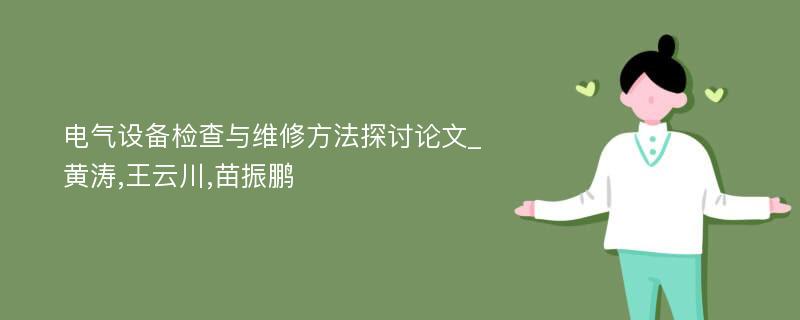 电气设备检查与维修方法探讨论文_黄涛,王云川,苗振鹏